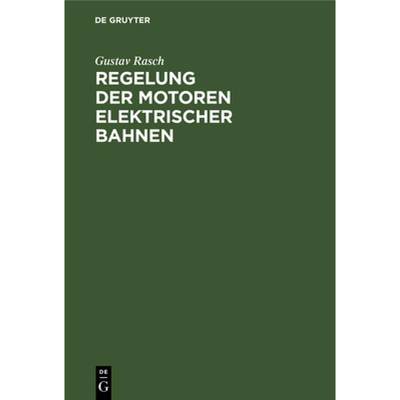 DE GRUYTER

Gustav Rasch

REGELUNG DER MOTOREN ELEKTRISCHER BAHNEN

DE
G